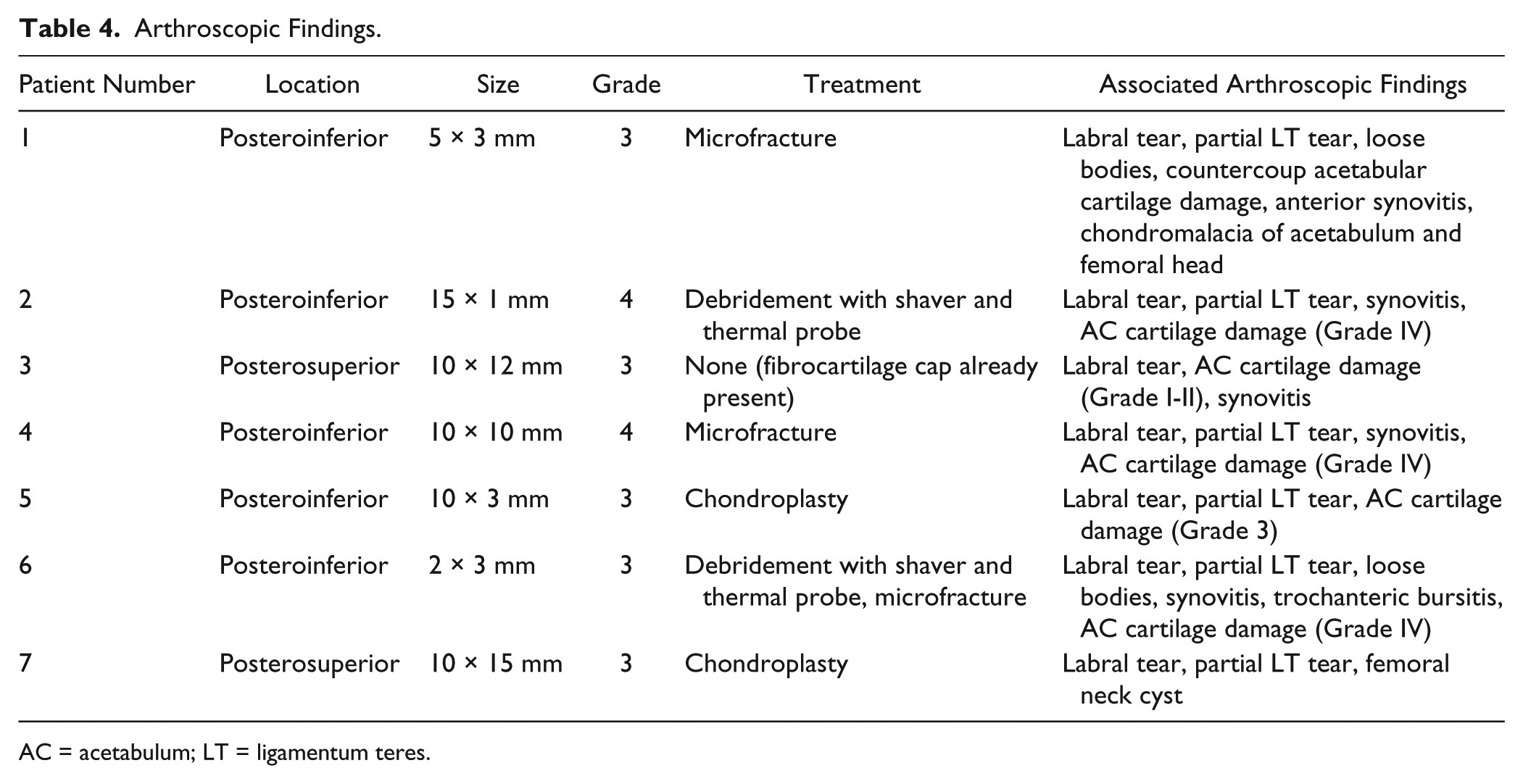 Table 4. Arthroscopic Findings.

| Patient Number | Location | Size | Grade | Treatment | Associated Arthroscopic Findings |
|---|---|---|---|---|---|
| 1 | Posteroinferior | 5 × 3 mm | 3 | Microfracture | Labral tear, partial LT tear, loose bodies, countercoup acetabular cartilage damage, anterior synovitis, chondromalacia of acetabulum and femoral head |
| 2 | Posteroinferior | 15 × 1 mm | 4 | Debridement with shaver and thermal probe | Labral tear, partial LT tear, synovitis, AC cartilage damage (Grade IV) |
| 3 | Posterosuperior | 10 × 12 mm | 3 | None (fibrocartilage cap already present) | Labral tear, AC cartilage damage (Grade I-II), synovitis |
| 4 | Posteroinferior | 10 × 10 mm | 4 | Microfracture | Labral tear, partial LT tear, synovitis, AC cartilage damage (Grade IV) |
| 5 | Posteroinferior | 10 × 3 mm | 3 | Chondroplasty | Labral tear, partial LT tear, AC cartilage damage (Grade 3) |
| 6 | Posteroinferior | 2 × 3 mm | 3 | Debridement with shaver and thermal probe, microfracture | Labral tear, partial LT tear, loose bodies, synovitis, trochanteric bursitis, AC cartilage damage (Grade IV) |
| 7 | Posterosuperior | 10 × 15 mm | 3 | Chondroplasty | Labral tear, partial LT tear, femoral neck cyst |

AC = acetabulum; LT = ligamentum teres.